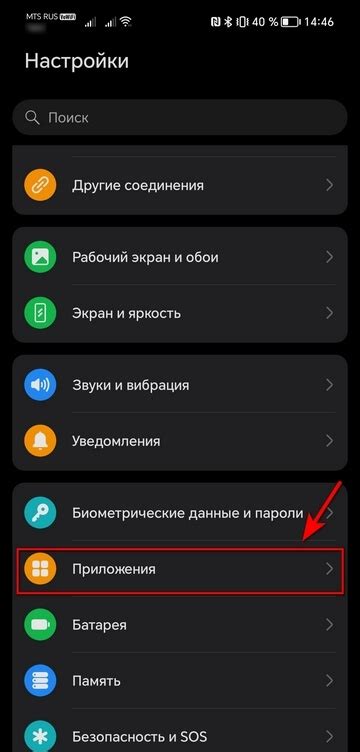 MTS RUS VoWiFi

40 % 14:46

Настройки

Поиск

Другие соединения

Рабочий экран и обои

Экран и яркость

Звуки и вибрация

Уведомления

Биометрические данные и пароли

Приложения

Батарея

Память

Безопасность и SOS